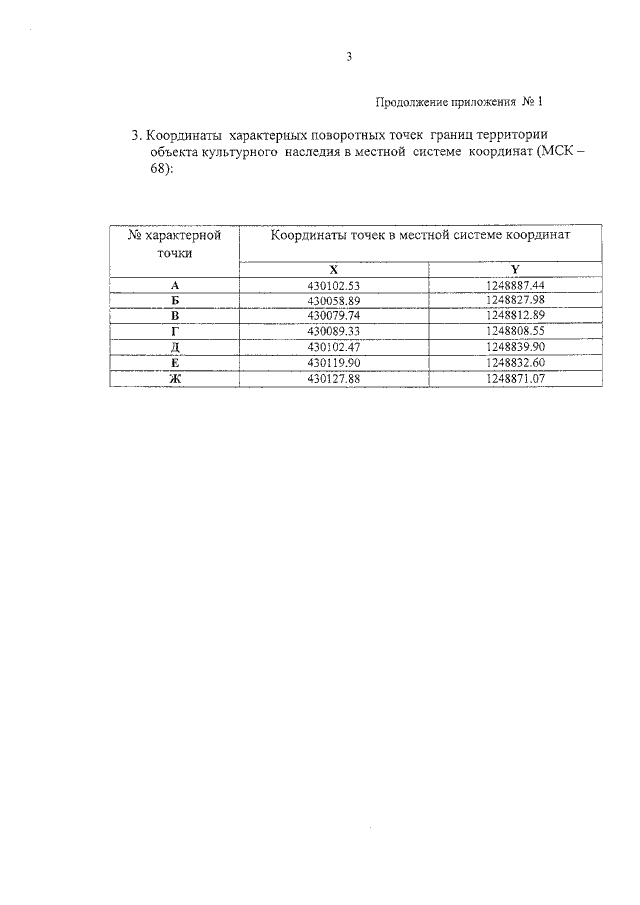 3

Продолжение приложения № 1

3. Координаты характерных поворотных точек границ территории объекта культурного наследия в местной системе координат (МСК – 68):

| № характерной точки | Координаты точек в местной системе координат | |
|---|---|---|
| | X | Y |
| А | 430102.53 | 1248887.44 |
| Б | 430058.89 | 1248827.98 |
| В | 430079.74 | 1248812.89 |
| Г | 430089.33 | 1248808.55 |
| Д | 430102.47 | 1248839.90 |
| Е | 430119.90 | 1248832.60 |
| Ж | 430127.88 | 1248871.07 |